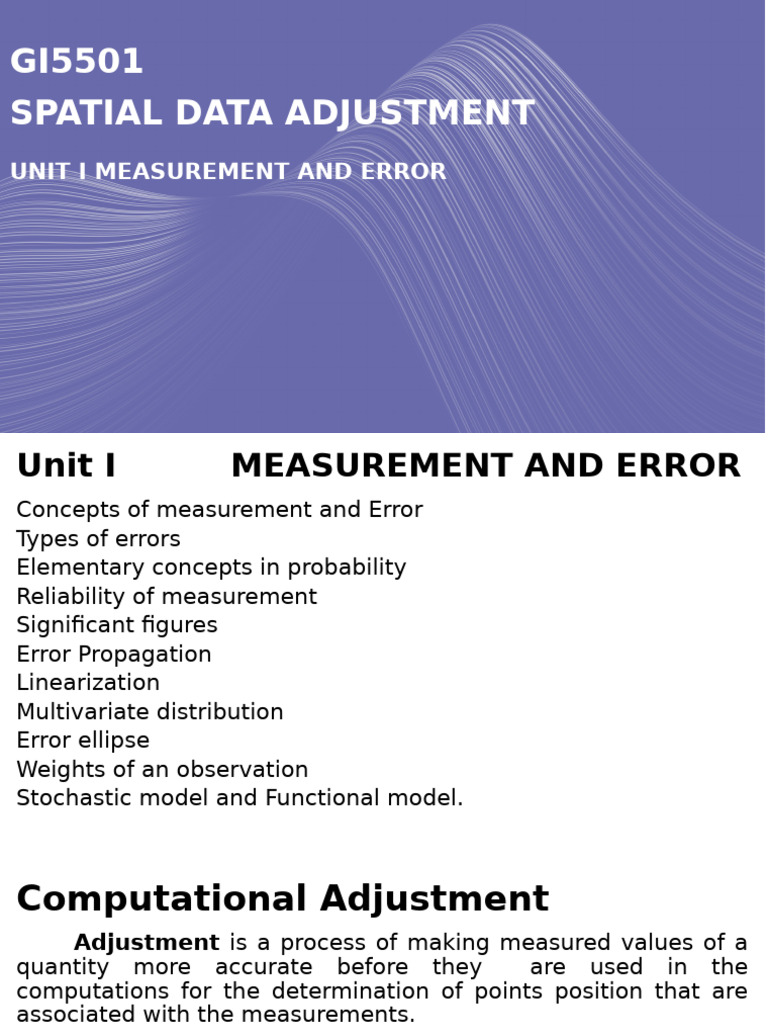 GI5501
SPATIAL DATA ADJUSTMENT

UNIT I MEASUREMENT AND ERROR

Unit I MEASUREMENT AND ERROR

Concepts of measurement and Error
Types of errors
Elementary concepts in probability
Reliability of measurement
Significant figures
Error Propagation
Linearization
Multivariate distribution
Error ellipse
Weights of an observation
Stochastic model and Functional model.

Computational Adjustment

Adjustment is a process of making measured values of a quantity more accurate before they are used in the computations for the determination of points position that are associated with the measurements.